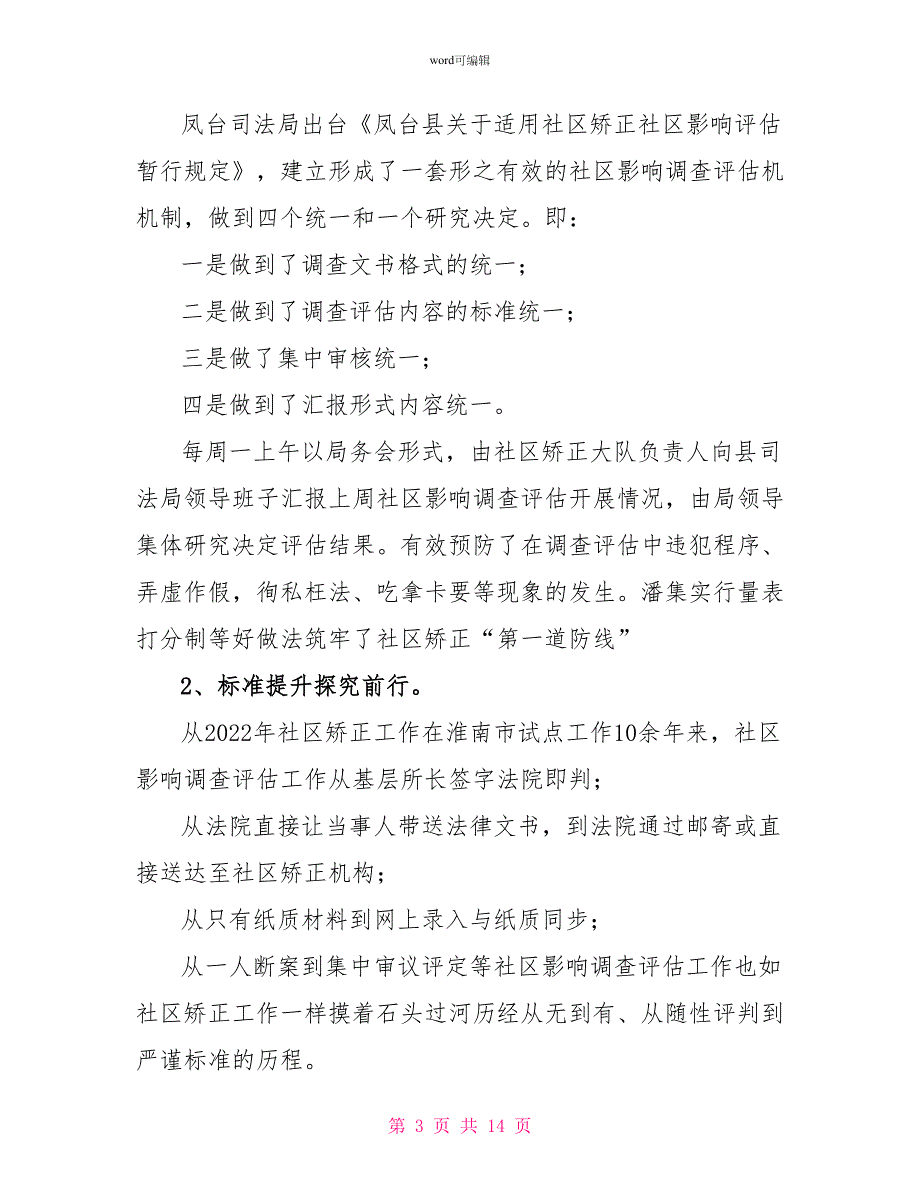 word可编辑

凤台司法局出台《凤台县关于适用社区矫正社区影响评估暂行规定》，建立形成了一套形之有效的社区影响调查评估机机制，做到四个统一和一个研究决定。即：

一是做到了调查文书格式的统一；

二是做到了调查评估内容的标准统一；

三是做了集中审核统一；

四是做到了汇报形式内容统一。

每周一上午以局务会形式，由社区矫正大队负责人向县司法局领导班子汇报上周社区影响调查评估开展情况，由局领导集体研究决定评估结果。有效预防了在调查评估中违犯程序、弄虚作假，徇私枉法、吃拿卡要等现象的发生。潘集实行量表打分制等好做法筑牢了社区矫正“第一道防线”

2、标准提升探究前行。

从2022年社区矫正工作在淮南市试点工作10余年来，社区影响调查评估工作从基层所长签字法院即判；

从法院直接让当事人带送法律文书，到法院通过邮寄或直接送达至社区矫正机构；

从只有纸质材料到网上录入与纸质同步；

从一人断案到集中审议评定等社区影响调查评估工作也如社区矫正工作一样摸着石头过河历经从无到有、从随性评判到严谨标准的历程。

第 3 页 共 14 页